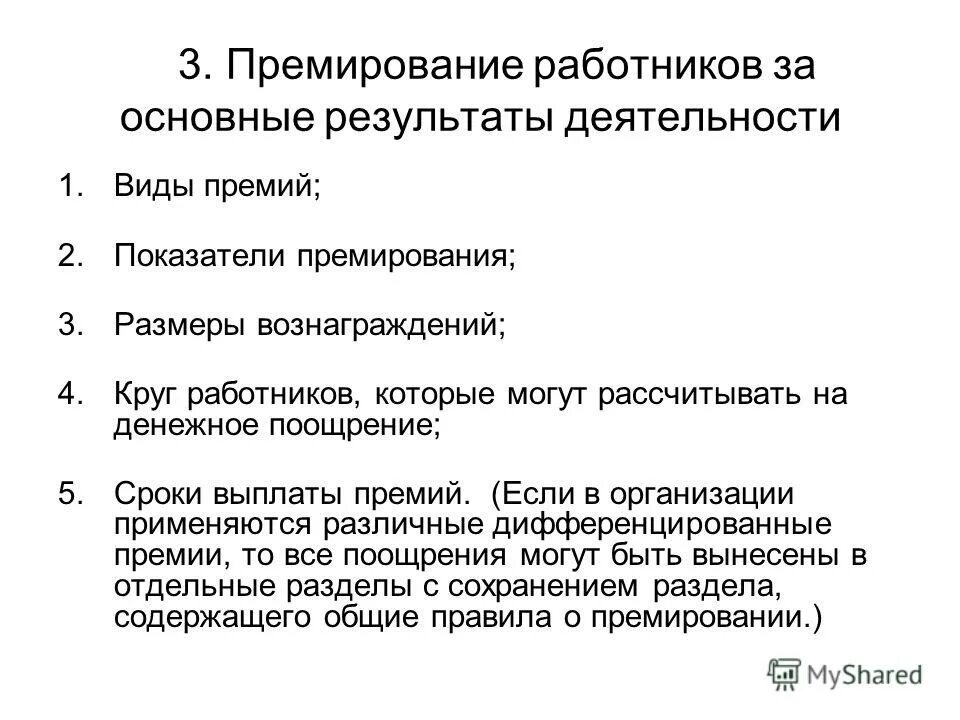 3. Премирование работников за основные результаты деятельности

1. Виды премий;

2. Показатели премирования;

3. Размеры вознаграждений;

4. Круг работников, которые могут рассчитывать на денежное поощрение;

5. Сроки выплаты премий. (Если в организации применяются различные дифференцированные премии, то все поощрения могут быть вынесены в отдельные разделы с сохранением раздела, содержащего общие правила о премировании.)

MyShared